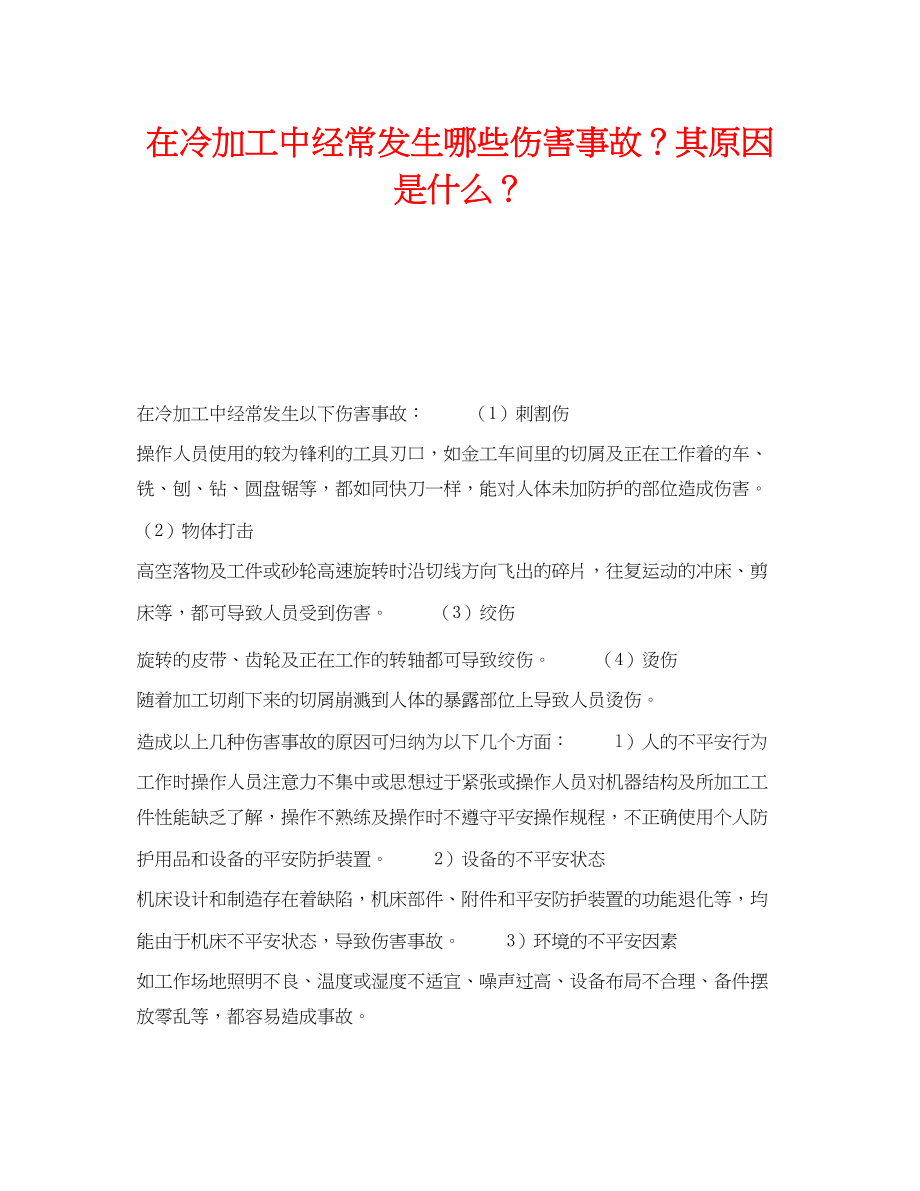 在冷加工中经常发生哪些伤害事故？其原因是什么？

在冷加工中经常发生以下伤害事故：　　（1）刺割伤

操作人员使用的较为锋利的工具刃口，如金工车间里的切屑及正在工作着的车、铣、刨、钻、圆盘锯等，都如同快刀一样，能对人体未加防护的部位造成伤害。

（2）物体打击

高空落物及工件或砂轮高速旋转时沿切线方向飞出的碎片，往复运动的冲床、剪床等，都可导致人员受到伤害。　　（3）绞伤

旋转的皮带、齿轮及正在工作的转轴都可导致绞伤。　　（4）烫伤

随着加工切削下来的切屑崩溅到人体的暴露部位上导致人员烫伤。

造成以上几种伤害事故的原因可归纳为以下几个方面：　　1）人的不平安行为

工作时操作人员注意力不集中或思想过于紧张或操作人员对机器结构及所加工工件性能缺乏了解，操作不熟练及操作时不遵守平安操作规程，不正确使用个人防护用品和设备的平安防护装置。　　2）设备的不平安状态

机床设计和制造存在着缺陷，机床部件、附件和平安防护装置的功能退化等，均能由于机床不平安状态，导致伤害事故。　　3）环境的不平安因素

如工作场地照明不良、温度或湿度不适宜、噪声过高、设备布局不合理、备件摆放零乱等，都容易造成事故。